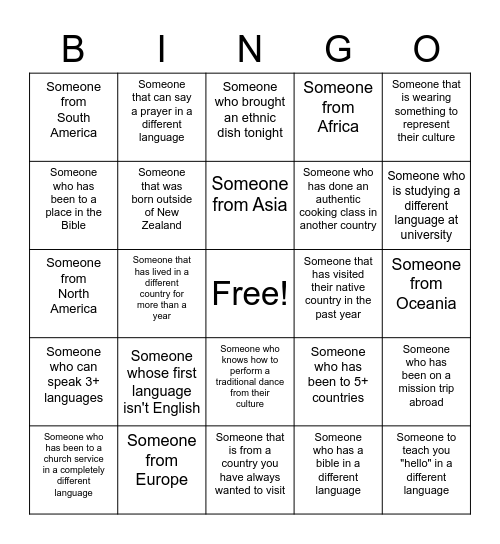 | B | I | N | G | O |
|---|---|---|---|---|
| Someone from South America | Someone that can say a prayer in a different language | Someone who brought an ethnic dish tonight | Someone from Africa | Someone that is wearing something to represent their culture |
| Someone who has been to a place in the Bible | Someone that was born outside of New Zealand | Someone from Asia | Someone who has done an authentic cooking class in another country | Someone who is studying a different language at university |
| Someone from North America | Someone that has lived in a different country for more than a year | Free! | Someone that has visited their native country in the past year | Someone from Oceania |
| Someone who can speak 3+ languages | Someone whose first language isn't English | Someone who knows how to perform a traditional dance from their culture | Someone who has been to 5+ countries | Someone who has been on a mission trip abroad |
| Someone who has been to a church service in a completely different language | Someone from Europe | Someone that is from a country you have always wanted to visit | Someone who has a bible in a different language | Someone to teach you "hello" in a different language |